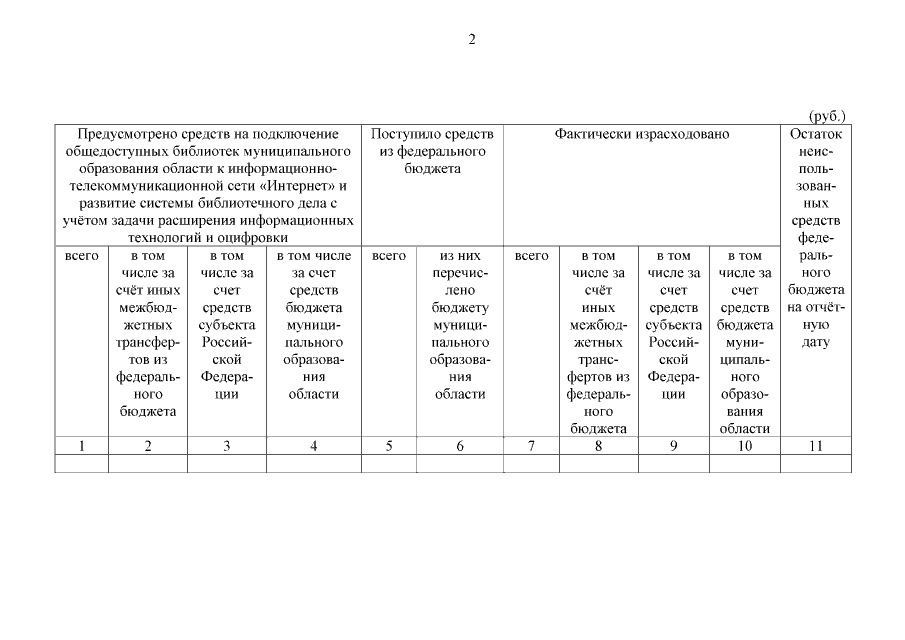 2

(руб.)

| Предусмотрено средств на подключение общедоступных библиотек муниципального образования области к информационно-телекоммуникационной сети «Интернет» и развитие системы библиотечного дела с учётом задачи расширения информационных технологий и оцифровки | | | | Поступило средств из федерального бюджета | | Фактически израсходовано | | | | Остаток неиспользованных средств федерального бюджета на отчётную дату |
|---|---|---|---|---|---|---|---|---|---|---|
| всего | в том числе за счёт иных межбюджетных трансфертов из федерального бюджета | в том числе за счет средств субъекта Российской Федерации | в том числе за счет средств бюджета муниципального образования области | всего | из них перечислено бюджету муниципального образования области | всего | в том числе за счёт иных межбюджетных трансфертов из федерального бюджета | в том числе за счет средств субъекта Российской Федерации | в том числе за счет средств бюджета муниципального образования области | |
| 1 | 2 | 3 | 4 | 5 | 6 | 7 | 8 | 9 | 10 | 11 |
| | | | | | | | | | | |